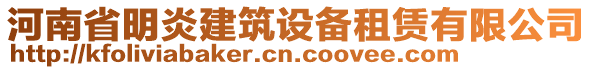 河南省明炎建筑设备租赁有限公司
http://kfoliviabaker.cn.coovee.com